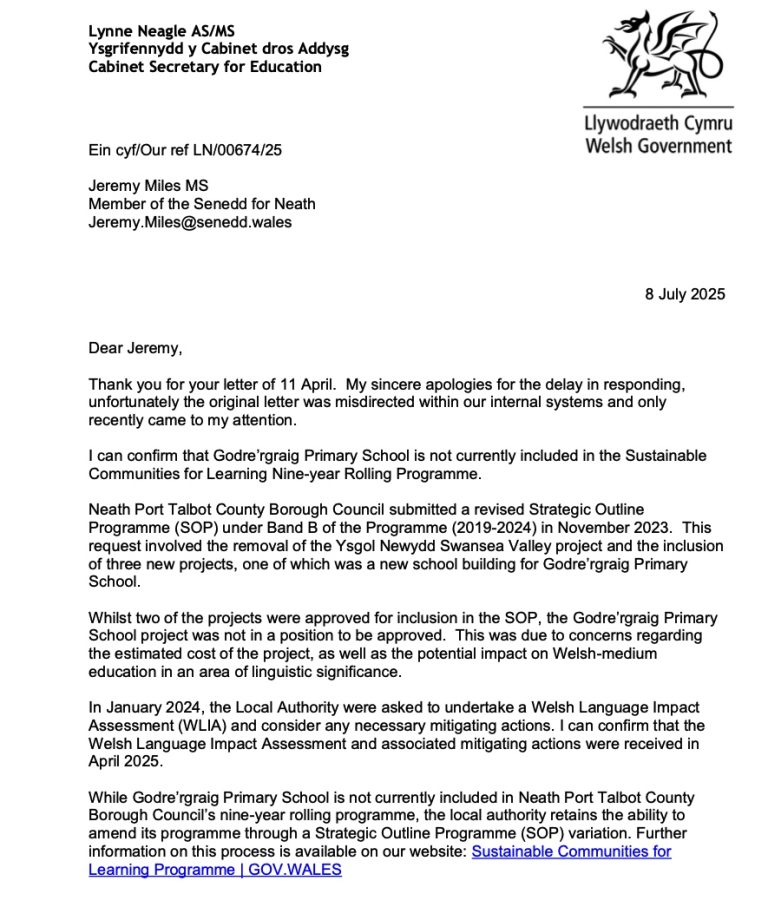 Lynne Neagle AS/MS
Ysgrifennydd y Cabinet dros Addysg
Cabinet Secretary for Education

Llywodraeth Cymru
Welsh Government

Ein cyf/Our ref LN/00674/25

Jeremy Miles MS
Member of the Senedd for Neath
Jeremy.Miles@senedd.wales

8 July 2025

Dear Jeremy,

Thank you for your letter of 11 April. My sincere apologies for the delay in responding, unfortunately the original letter was misdirected within our internal systems and only recently came to my attention.

I can confirm that Godre'rgraig Primary School is not currently included in the Sustainable Communities for Learning Nine-year Rolling Programme.

Neath Port Talbot County Borough Council submitted a revised Strategic Outline Programme (SOP) under Band B of the Programme (2019-2024) in November 2023. This request involved the removal of the Ysgol Newydd Swansea Valley project and the inclusion of three new projects, one of which was a new school building for Godre'rgraig Primary School.

Whilst two of the projects were approved for inclusion in the SOP, the Godre'rgraig Primary School project was not in a position to be approved. This was due to concerns regarding the estimated cost of the project, as well as the potential impact on Welsh-medium education in an area of linguistic significance.

In January 2024, the Local Authority were asked to undertake a Welsh Language Impact Assessment (WLIA) and consider any necessary mitigating actions. I can confirm that the Welsh Language Impact Assessment and associated mitigating actions were received in April 2025.

While Godre'rgraig Primary School is not currently included in Neath Port Talbot County Borough Council's nine-year rolling programme, the local authority retains the ability to amend its programme through a Strategic Outline Programme (SOP) variation. Further information on this process is available on our website: Sustainable Communities for Learning Programme | GOV.WALES